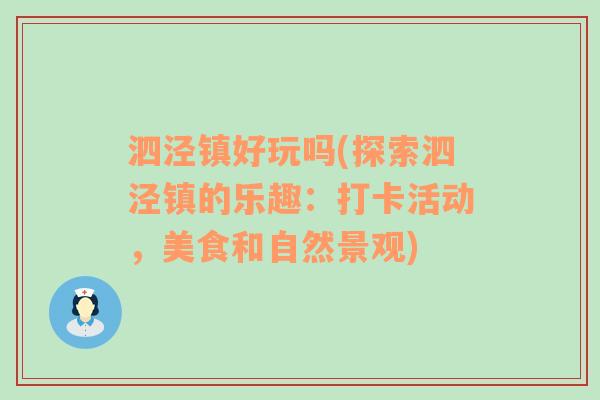 泗泾镇好玩吗(探索泗泾镇的乐趣：打卡活动，美食和自然景观)